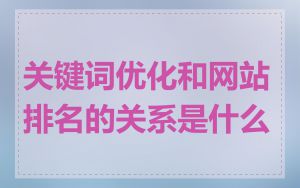 关键词优化和网站排名的关系是什么